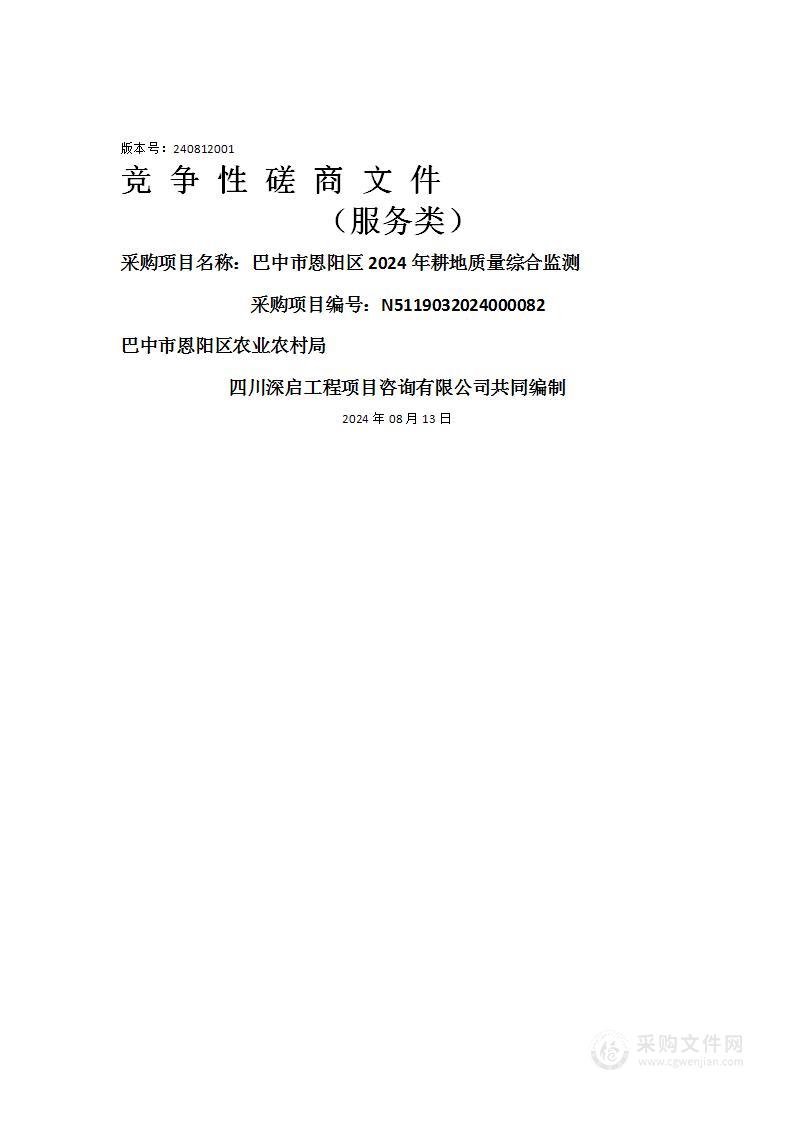 版本号：240812001

竞 争 性 磋 商 文 件

（服务类）

采购项目名称：巴中市恩阳区 2024 年耕地质量综合监测

采购项目编号：N5119032024000082

巴中市恩阳区农业农村局

四川深启工程项目咨询有限公司共同编制

2024 年 08 月 13 日

采购文件网
www.cgwenjian.com